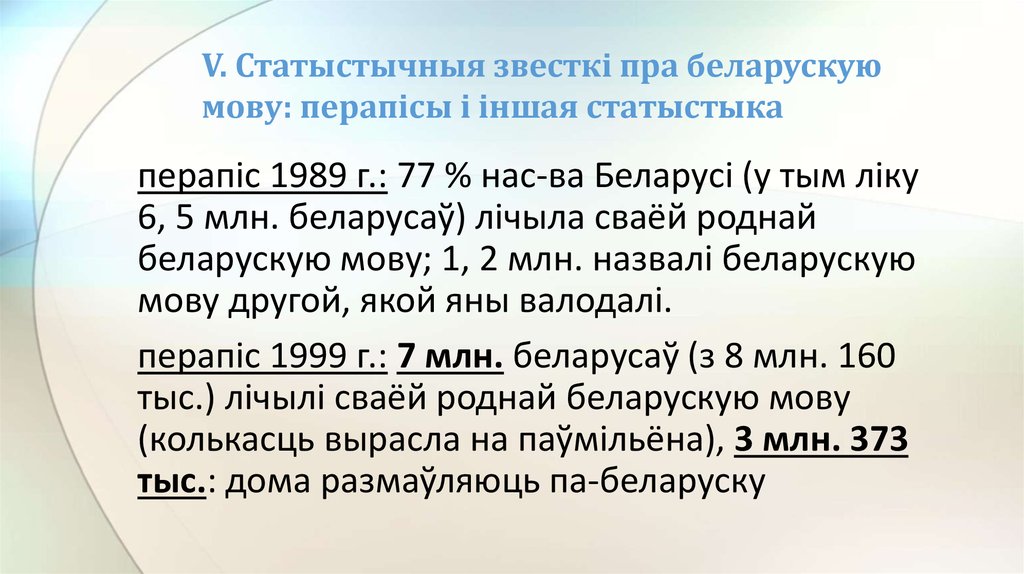 V. Статыстычныя звесткі пра беларускую мову: перапісы і іншая статыстыка

перапіс 1989 г.: 77 % нас-ва Беларусі (у тым ліку 6, 5 млн. беларусаў) лічыла сваёй роднай беларускую мову; 1, 2 млн. назвалі беларускую мову другой, якой яны валодалі.

перапіс 1999 г.: 7 млн. беларусаў (з 8 млн. 160 тыс.) лічылі сваёй роднай беларускую мову (колькасць вырасла на паўмільёна), 3 млн. 373 тыс.: дома размаўляюць па-беларуску